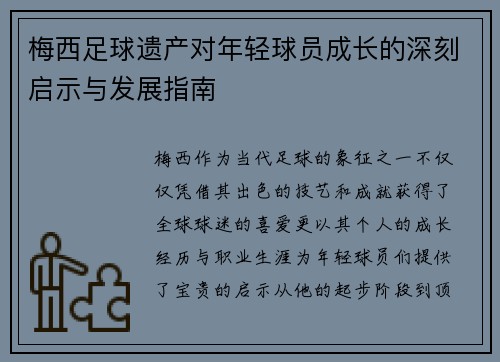 梅西足球遗产对年轻球员成长的深刻启示与发展指南

梅西作为当代足球的象征之一不仅仅凭借其出色的技艺和成就获得了全球球迷的喜爱更以其个人的成长经历与职业生涯为年轻球员们提供了宝贵的启示从他的起步阶段到顶